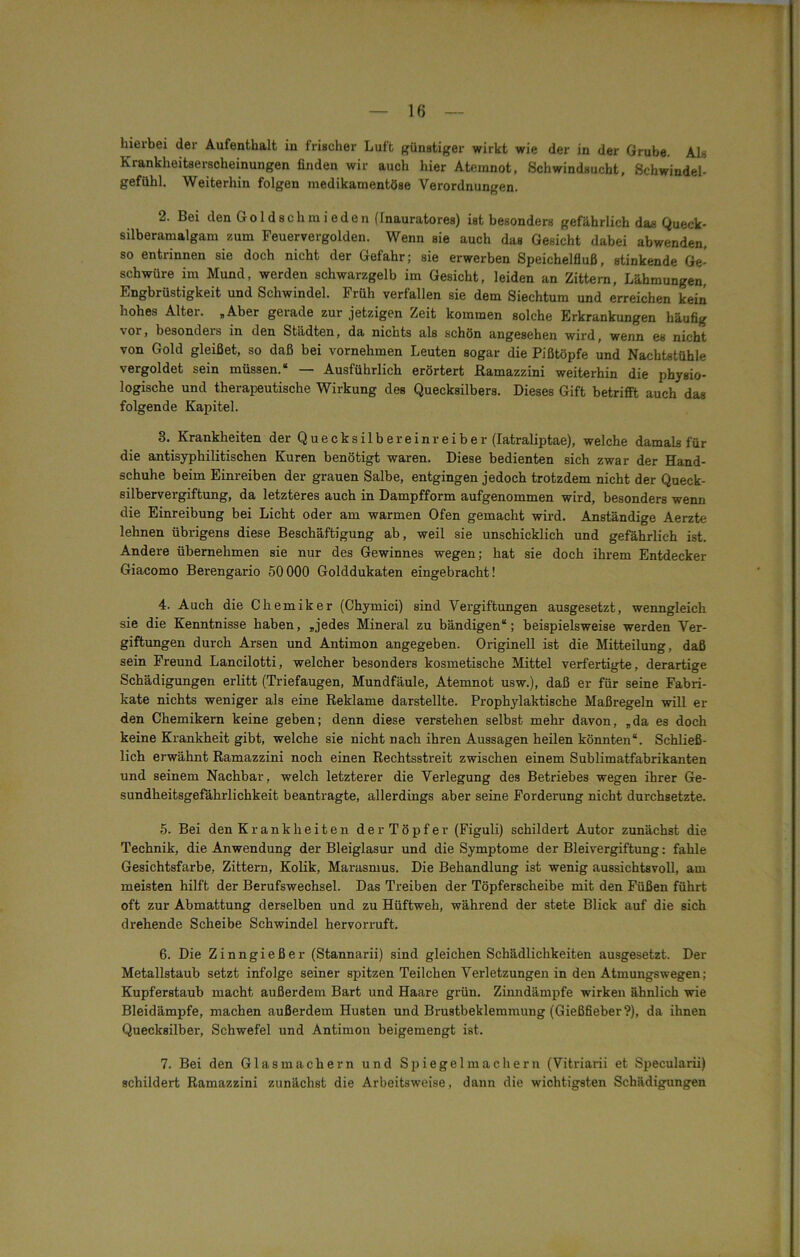 — 16 —

hierbei der Aufenthalt in frischer Luft günstiger wirkt wie der in der Grube. Als Krankheitserscheinungen finden wir auch hier Atemnot, Schwindsucht, Schwindelgefühl. Weiterhin folgen medikamentöse Verordnungen.

2. Bei den Goldschmieden (Inauratores) ist besonders gefährlich das Quecksilberamalgam zum Feuervergolden. Wenn sie auch das Gesicht dabei abwenden, so entrinnen sie doch nicht der Gefahr; sie erwerben Speichelfluß, stinkende Geschwüre im Mund, werden schwarzgelb im Gesicht, leiden an Zittern, Lähmungen, Engbrüstigkeit und Schwindel. Früh verfallen sie dem Siechtum und erreichen kein hohes Alter. „Aber gerade zur jetzigen Zeit kommen solche Erkrankungen häufig vor, besonders in den Städten, da nichts als schön angesehen wird, wenn es nicht von Gold gleißet, so daß bei vornehmen Leuten sogar die Pißtöpfe und Nachtstühle vergoldet sein müssen.“ — Ausführlich erörtert Ramazzini weiterhin die physiologische und therapeutische Wirkung des Quecksilbers. Dieses Gift betrifft auch das folgende Kapitel.

3. Krankheiten der Quecksilbereinreiber (Iatraliptae), welche damals für die antisyphilitischen Kuren benötigt waren. Diese bedienten sich zwar der Handschuhe beim Einreiben der grauen Salbe, entgingen jedoch trotzdem nicht der Quecksilbervergiftung, da letzteres auch in Dampfform aufgenommen wird, besonders wenn die Einreibung bei Licht oder am warmen Ofen gemacht wird. Anständige Aerzte lehnen übrigens diese Beschäftigung ab, weil sie unschicklich und gefährlich ist. Andere übernehmen sie nur des Gewinnes wegen; hat sie doch ihrem Entdecker Giacomo Berengario 50000 Golddukaten eingebracht!

4. Auch die Chemiker (Chymici) sind Vergiftungen ausgesetzt, wenngleich sie die Kenntnisse haben, „jedes Mineral zu bändigen“; beispielsweise werden Vergiftungen durch Arsen und Antimon angegeben. Originell ist die Mitteilung, daß sein Freund Lancilotti, welcher besonders kosmetische Mittel verfertigte, derartige Schädigungen erlitt (Triefaugen, Mundfäule, Atemnot usw.), daß er für seine Fabrikate nichts weniger als eine Reklame darstellte. Prophylaktische Maßregeln will er den Chemikern keine geben; denn diese verstehen selbst mehr davon, „da es doch keine Krankheit gibt, welche sie nicht nach ihren Aussagen heilen könnten“. Schließlich erwähnt Ramazzini noch einen Rechtsstreit zwischen einem Sublimatfabrikanten und seinem Nachbar, welch letzterer die Verlegung des Betriebes wegen ihrer Gesundheitsgefährlichkeit beantragte, allerdings aber seine Forderung nicht durchsetzte.

5. Bei den Krankheiten der Töpfer (Figuli) schildert Autor zunächst die Technik, die Anwendung der Bleiglasur und die Symptome der Bleivergiftung: fahle Gesichtsfarbe, Zittern, Kolik, Marasmus. Die Behandlung ist wenig aussichtsvoll, am meisten hilft der Berufswechsel. Das Treiben der Töpferscheibe mit den Füßen führt oft zur Abmattung derselben und zu Hüftweh, während der stete Blick auf die sich drehende Scheibe Schwindel hervorruft.

6. Die Zinngießer (Stannarii) sind gleichen Schädlichkeiten ausgesetzt. Der Metallstaub setzt infolge seiner spitzen Teilchen Verletzungen in den Atmungswegen; Kupferstaub macht außerdem Bart und Haare grün. Zinndämpfe wirken ähnlich wie Bleidämpfe, machen außerdem Husten und Brustbeklemmung (Gießfieber?), da ihnen Quecksilber, Schwefel und Antimon beigemengt ist.

7. Bei den Glasmachern und Spiegelmachern (Vitriarii et Specularii) schildert Ramazzini zunächst die Arbeitsweise, dann die wichtigsten Schädigungen